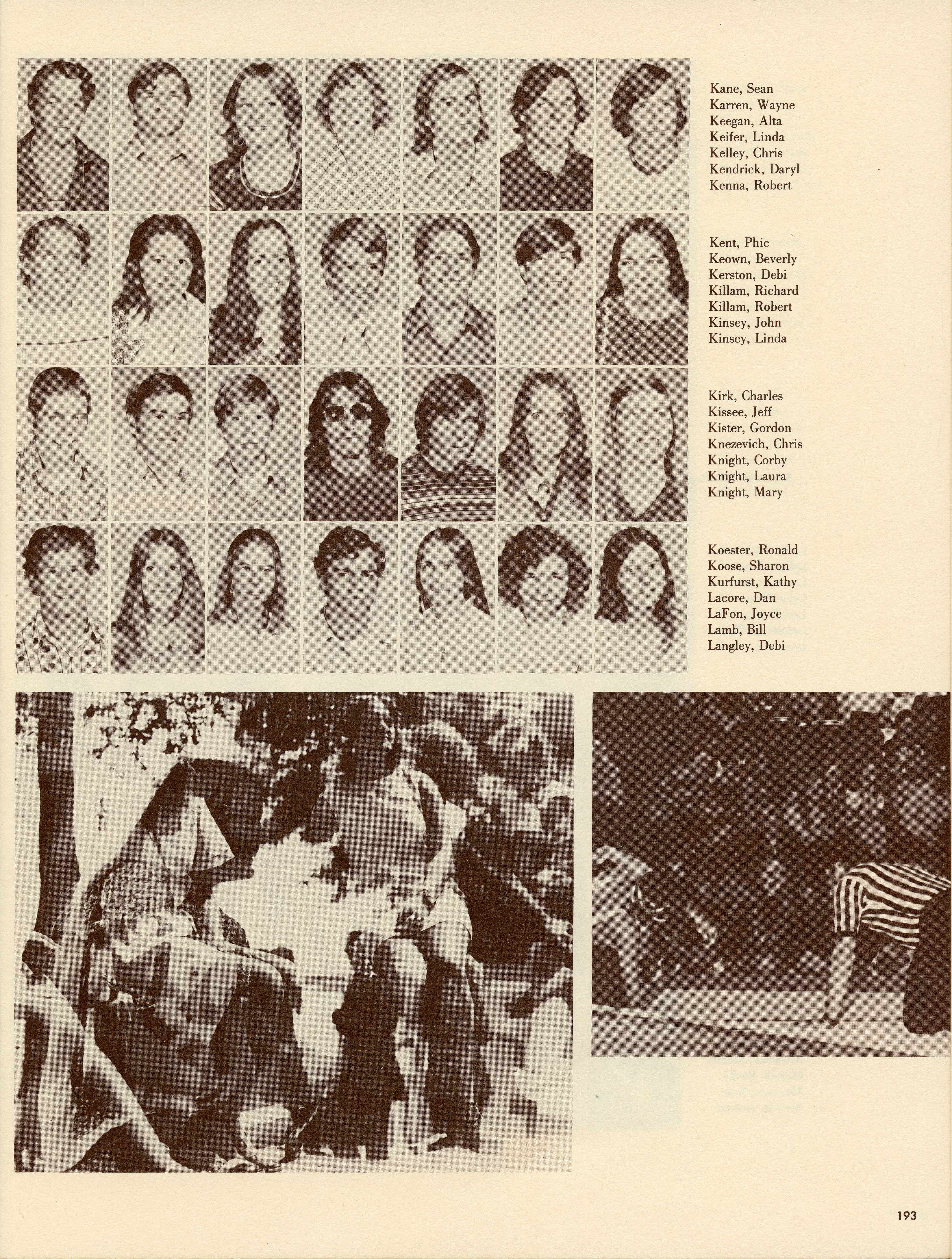 Kane, Sean
Karren, Wayne
Keegan, Alta
Keifer, Linda
Kelley, Chris
Kendrick, Daryl
Kenna, Robert

Kent, Phic
Keown, Beverly
Kerston, Debi
Killam, Richard
Killam, Robert
Kinsey, John
Kinsey, Linda

Kirk, Charles
Kissee, Jeff
Kister, Gordon
Knezevich, Chris
Knight, Corby
Knight, Laura
Knight, Mary

Koester, Ronald
Koose, Sharon
Kurfurst, Kathy
Lacore, Dan
LaFon, Joyce
Lamb, Bill
Langley, Debi

193